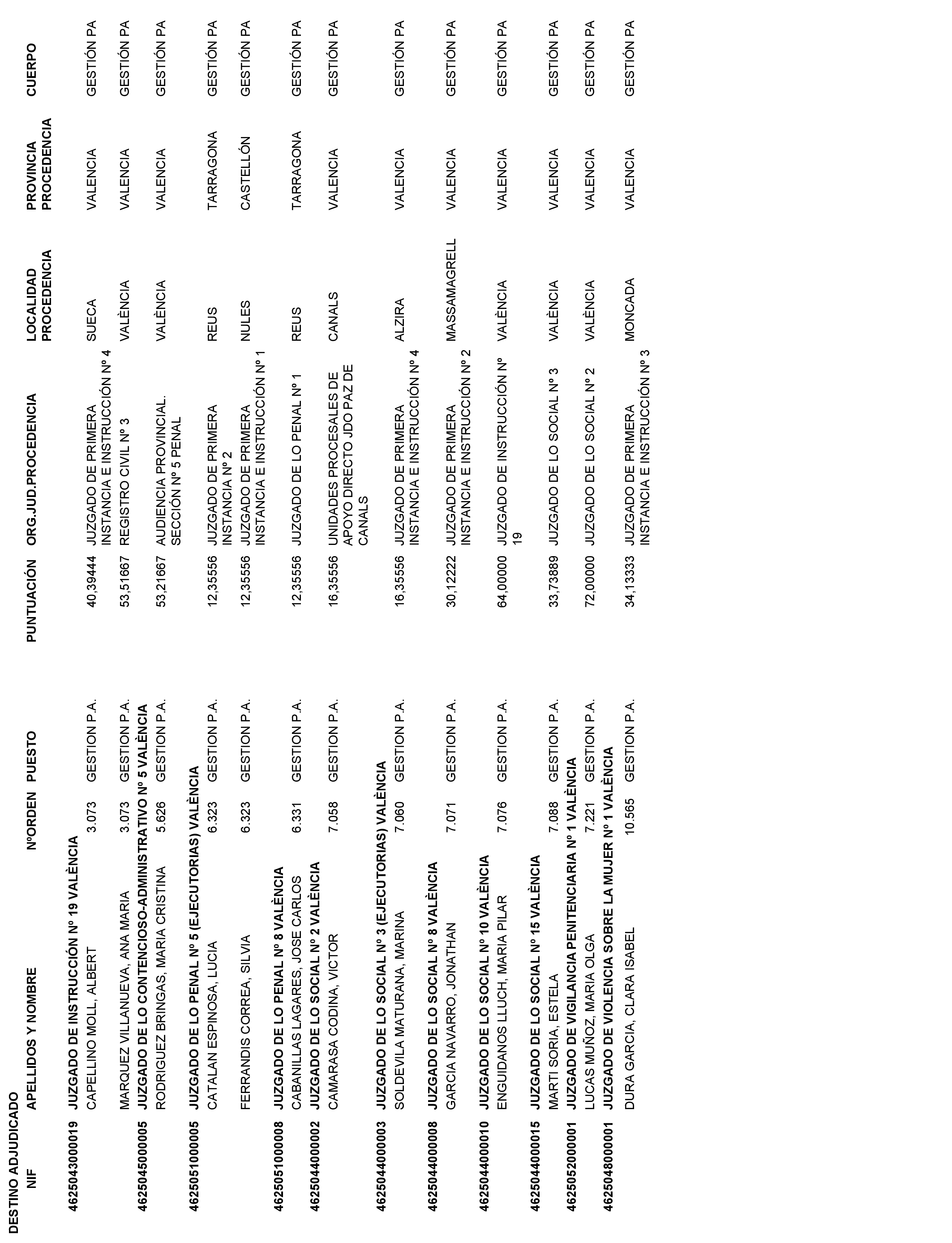 DESTINO ADJUDICADO

| NIF | APELLIDOS Y NOMBRE | NºORDEN | PUESTO | PUNTUACIÓN | ORG.JUD.PROCEDENCIA | LOCALIDAD PROCEDENCIA | PROVINCIA PROCEDENCIA | CUERPO |
|---|---|---|---|---|---|---|---|---|
| 4625043000019 | JUZGADO DE INSTRUCCIÓN Nº 19 VALÈNCIA | | | | | | | |
| | CAPELLINO MOLL, ALBERT | 3.073 | GESTION P.A. | 40,39444 | JUZGADO DE PRIMERA INSTANCIA E INSTRUCCIÓN Nº 4 | SUECA | VALENCIA | GESTIÓN PA |
| | MARQUEZ VILLANUEVA, ANA MARIA | 3.073 | GESTION P.A. | 53,51667 | REGISTRO CIVIL Nº 3 | VALÈNCIA | VALENCIA | GESTIÓN PA |
| 4625045000005 | JUZGADO DE LO CONTENCIOSO-ADMINISTRATIVO Nº 5 VALÈNCIA | | | | | | | |
| | RODRIGUEZ BRINGAS, MARIA CRISTINA | 5.626 | GESTION P.A. | 53,21667 | AUDIENCIA PROVINCIAL. SECCIÓN Nº 5 PENAL | VALÈNCIA | VALENCIA | GESTIÓN PA |
| 4625051000005 | JUZGADO DE LO PENAL Nº 5 (EJECUTORIAS) VALÈNCIA | | | | | | | |
| | CATALAN ESPINOSA, LUCIA | 6.323 | GESTION P.A. | 12,35556 | JUZGADO DE PRIMERA INSTANCIA Nº 2 | REUS | TARRAGONA | GESTIÓN PA |
| | FERRANDIS CORREA, SILVIA | 6.323 | GESTION P.A. | 12,35556 | JUZGADO DE PRIMERA INSTANCIA E INSTRUCCIÓN Nº 1 | NULES | CASTELLÓN | GESTIÓN PA |
| 4625051000008 | JUZGADO DE LO PENAL Nº 8 VALÈNCIA | | | | | | | |
| | CABANILLAS LAGARES, JOSE CARLOS | 6.331 | GESTION P.A. | 12,35556 | JUZGADO DE LO PENAL Nº 1 | REUS | TARRAGONA | GESTIÓN PA |
| 4625044000002 | JUZGADO DE LO SOCIAL Nº 2 VALÈNCIA | | | | | | | |
| | CAMARASA CODINA, VICTOR | 7.058 | GESTION P.A. | 16,35556 | UNIDADES PROCESALES DE APOYO DIRECTO JDO PAZ DE CANALS | CANALS | VALENCIA | GESTIÓN PA |
| 4625044000003 | JUZGADO DE LO SOCIAL Nº 3 (EJECUTORIAS) VALÈNCIA | | | | | | | |
| | SOLDEVILA MATURANA, MARINA | 7.060 | GESTION P.A. | 16,35556 | JUZGADO DE PRIMERA INSTANCIA E INSTRUCCIÓN Nº 4 | ALZIRA | VALENCIA | GESTIÓN PA |
| 4625044000008 | JUZGADO DE LO SOCIAL Nº 8 VALÈNCIA | | | | | | | |
| | GARCIA NAVARRO, JONATHAN | 7.071 | GESTION P.A. | 30,12222 | JUZGADO DE PRIMERA INSTANCIA E INSTRUCCIÓN Nº 2 | MASSAMAGRELL | VALENCIA | GESTIÓN PA |
| 4625044000010 | JUZGADO DE LO SOCIAL Nº 10 VALÈNCIA | | | | | | | |
| | ENGUIDANOS LLUCH, MARIA PILAR | 7.076 | GESTION P.A. | 64,00000 | JUZGADO DE INSTRUCCIÓN Nº 19 | VALÈNCIA | VALENCIA | GESTIÓN PA |
| 4625044000015 | JUZGADO DE LO SOCIAL Nº 15 VALÈNCIA | | | | | | | |
| | MARTI SORIA, ESTELA | 7.088 | GESTION P.A. | 33,73889 | JUZGADO DE LO SOCIAL Nº 3 | VALÈNCIA | VALENCIA | GESTIÓN PA |
| 4625052000001 | JUZGADO DE VIGILANCIA PENITENCIARIA Nº 1 VALÈNCIA | | | | | | | |
| | LUCAS MUÑOZ, MARIA OLGA | 7.221 | GESTION P.A. | 72,00000 | JUZGADO DE LO SOCIAL Nº 2 | VALÈNCIA | VALENCIA | GESTIÓN PA |
| 4625048000001 | JUZGADO DE VIOLENCIA SOBRE LA MUJER Nº 1 VALÈNCIA | | | | | | | |
| | DURA GARCIA, CLARA ISABEL | 10.565 | GESTION P.A. | 34,13333 | JUZGADO DE PRIMERA INSTANCIA E INSTRUCCIÓN Nº 3 | MONCADA | VALENCIA | GESTIÓN PA |